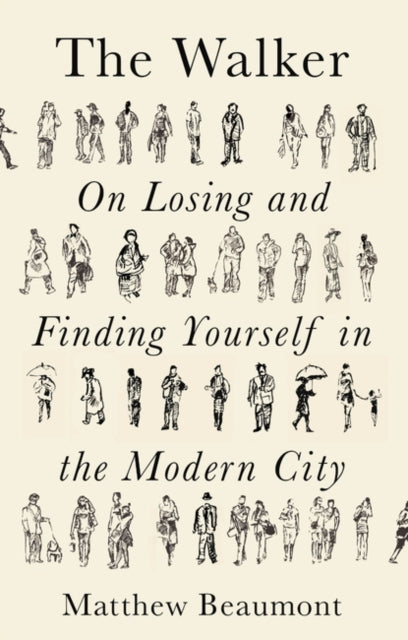 The Walker

On Losing and Finding Yourself in the Modern City

Matthew Beaumont